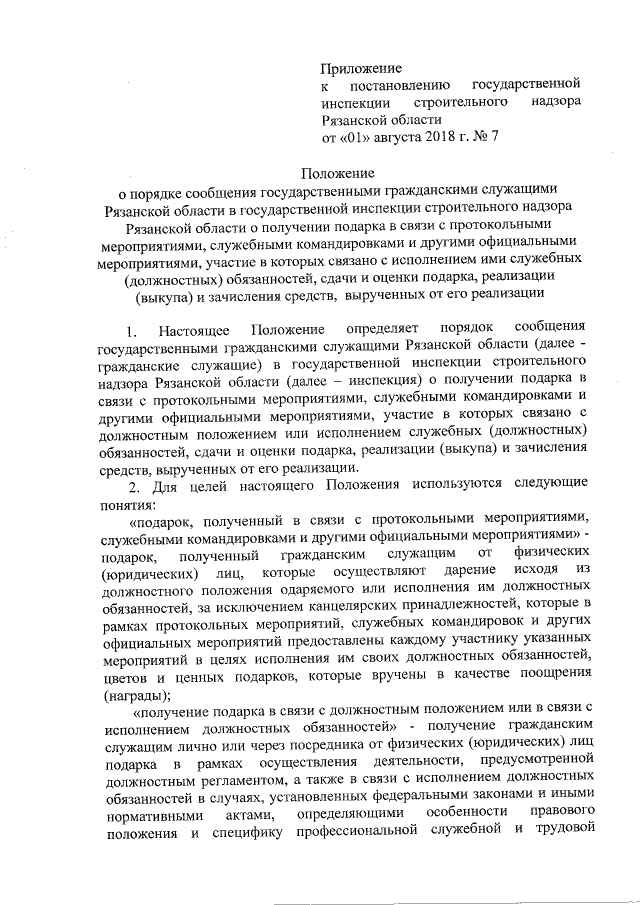 Приложение
к постановлению государственной инспекции строительного надзора Рязанской области
от «01» августа 2018 г. № 7

Положение
о порядке сообщения государственными гражданскими служащими Рязанской области в государственной инспекции строительного надзора Рязанской области о получении подарка в связи с протокольными мероприятиями, служебными командировками и другими официальными мероприятиями, участие в которых связано с исполнением ими служебных (должностных) обязанностей, сдачи и оценки подарка, реализации (выкупа) и зачисления средств, вырученных от его реализации

1. Настоящее Положение определяет порядок сообщения государственными гражданскими служащими Рязанской области (далее - гражданские служащие) в государственной инспекции строительного надзора Рязанской области (далее – инспекция) о получении подарка в связи с протокольными мероприятиями, служебными командировками и другими официальными мероприятиями, участие в которых связано с должностным положением или исполнением служебных (должностных) обязанностей, сдачи и оценки подарка, реализации (выкупа) и зачисления средств, вырученных от его реализации.

2. Для целей настоящего Положения используются следующие понятия:

«подарок, полученный в связи с протокольными мероприятиями, служебными командировками и другими официальными мероприятиями» - подарок, полученный гражданским служащим от физических (юридических) лиц, которые осуществляют дарение исходя из должностного положения одаряемого или исполнения им должностных обязанностей, за исключением канцелярских принадлежностей, которые в рамках протокольных мероприятий, служебных командировок и других официальных мероприятий предоставлены каждому участнику указанных мероприятий в целях исполнения им своих должностных обязанностей, цветов и ценных подарков, которые вручены в качестве поощрения (награды);

«получение подарка в связи с должностным положением или в связи с исполнением должностных обязанностей» - получение гражданским служащим лично или через посредника от физических (юридических) лиц подарка в рамках осуществления деятельности, предусмотренной должностным регламентом, а также в связи с исполнением должностных обязанностей в случаях, установленных федеральными законами и иными нормативными актами, определяющими особенности правового положения и специфику профессиональной служебной и трудовой